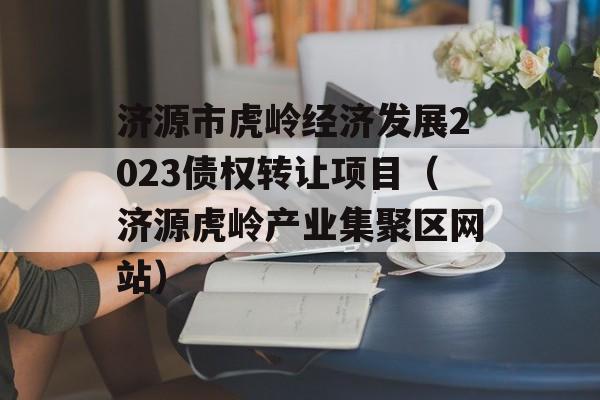 济源市虎岭经济发展2023债权转让项目（济源虎岭产业集聚区网站）